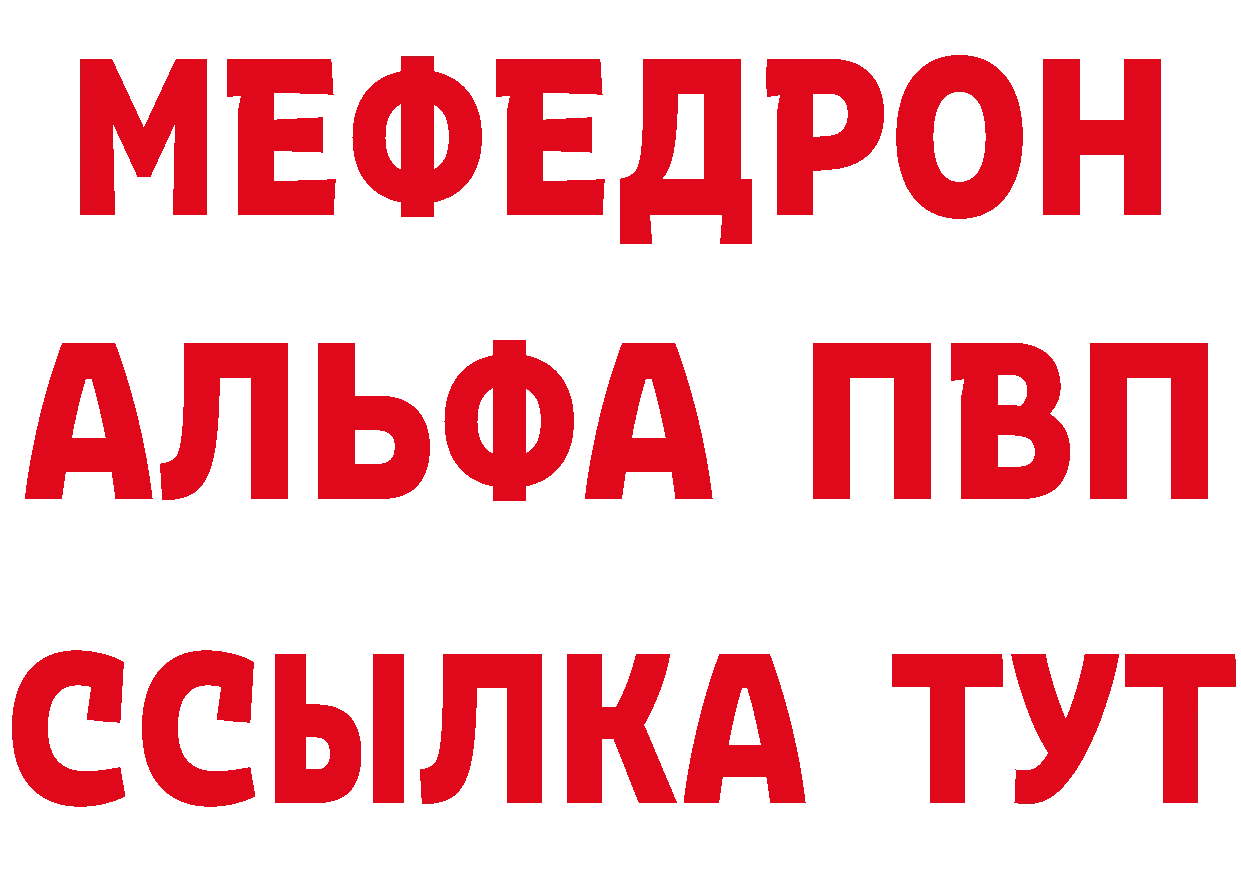 МЕФЕДРОН
АЛЬФА ПВП
ССЫЛКА ТУТ